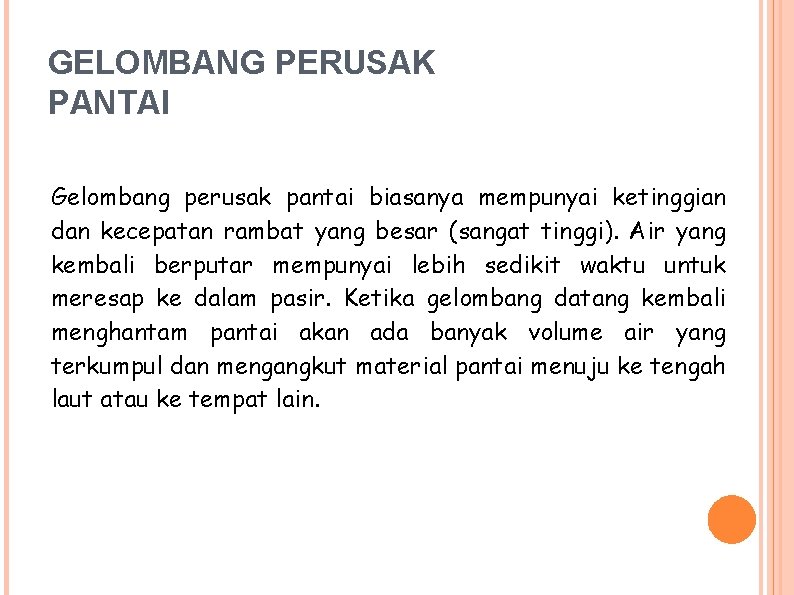 GELOMBANG PERUSAK PANTAI

Gelombang perusak pantai biasanya mempunyai ketinggian dan kecepatan rambat yang besar (sangat tinggi). Air yang kembali berputar mempunyai lebih sedikit waktu untuk meresap ke dalam pasir. Ketika gelombang datang kembali menghantam pantai akan ada banyak volume air yang terkumpul dan mengangkut material pantai menuju ke tengah laut atau ke tempat lain.